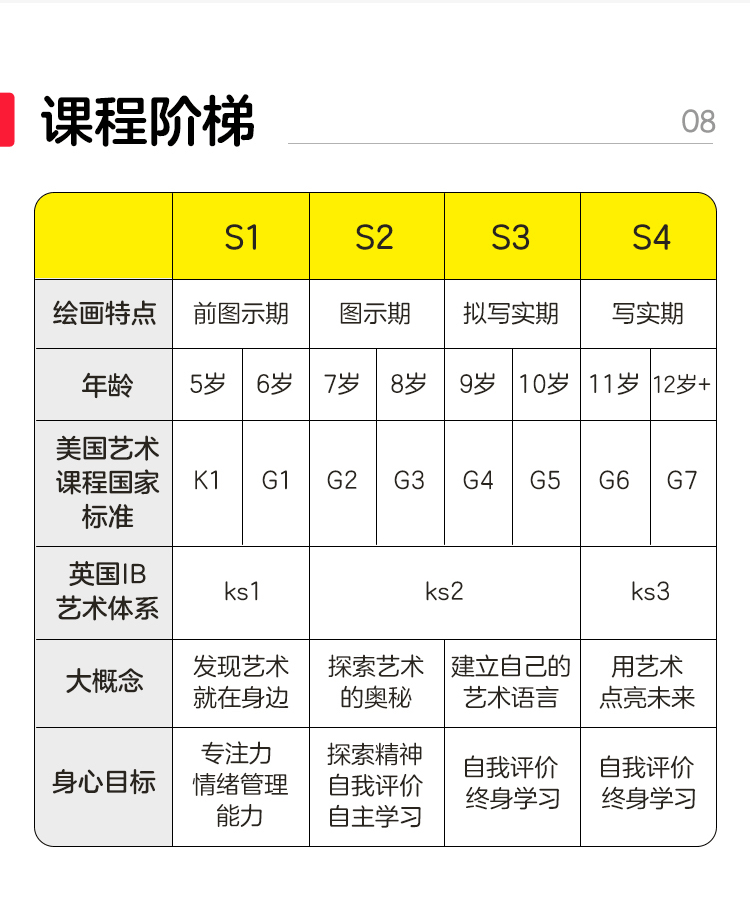 课程阶梯

08

| | S1 | | S2 | | S3 | | S4 | |
|---|---|---|---|---|---|---|---|---|
| 绘画特点 | 前图示期 | | 图示期 | | 拟写实期 | | 写实期 | |
| 年龄 | 5岁 | 6岁 | 7岁 | 8岁 | 9岁 | 10岁 | 11岁 | 12岁+ |
| 美国艺术课程国家标准 | K1 | G1 | G2 | G3 | G4 | G5 | G6 | G7 |
| 英国IB艺术体系 | ks1 | | ks2 | | | | ks3 | |
| 大概念 | 发现艺术就在身边 | | 探索艺术的奥秘 | | 建立自己的艺术语言 | | 用艺术点亮未来 | |
| 身心目标 | 专注力 情绪管理能力 | | 探索精神 自我评价 自主学习 | | 自我评价 终身学习 | | 自我评价 终身学习 | |